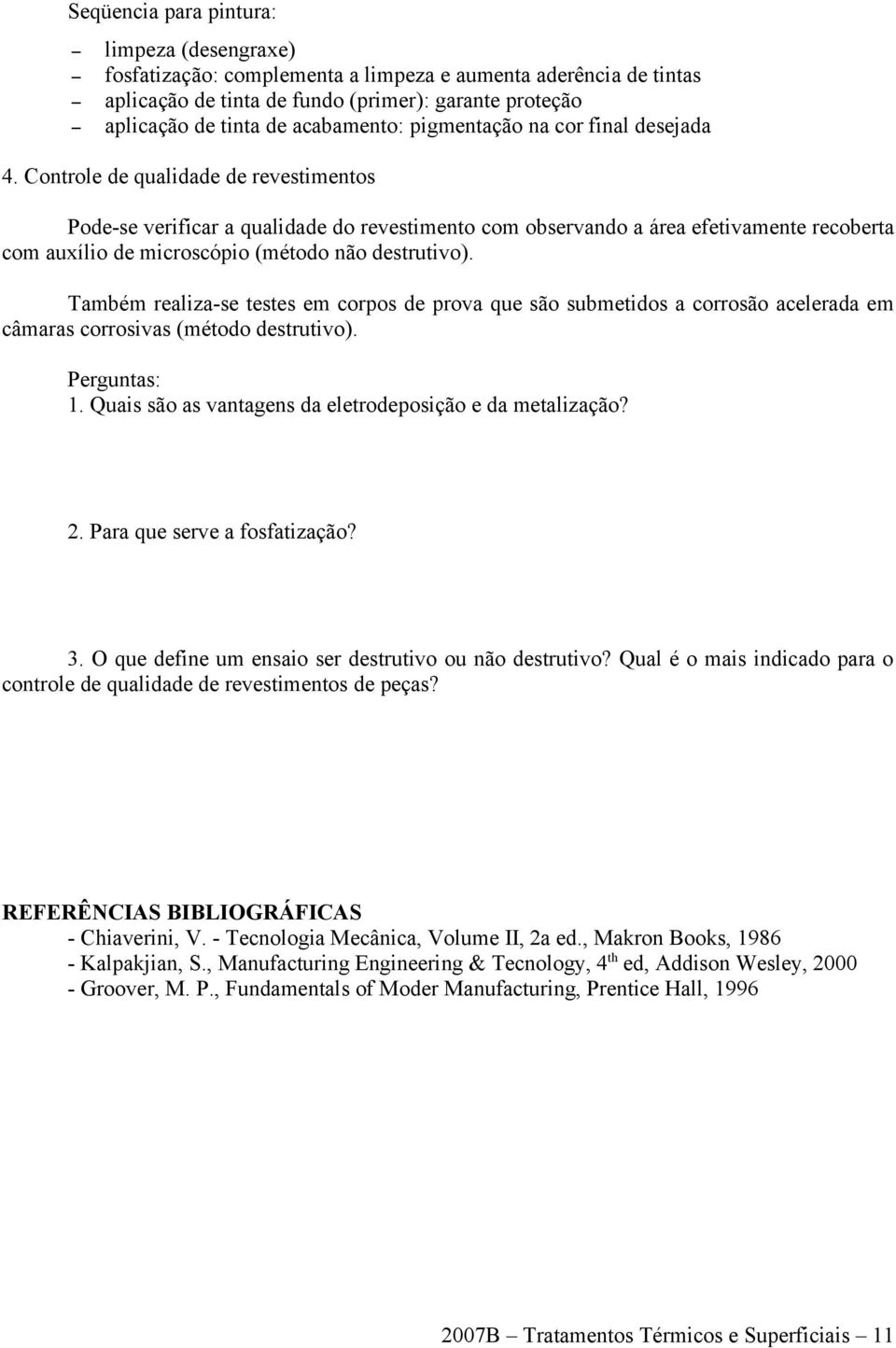 Seqüencia para pintura:

– limpeza (desengraxe)
– fosfatização: complementa a limpeza e aumenta aderência de tintas
– aplicação de tinta de fundo (primer): garante proteção
– aplicação de tinta de acabamento: pigmentação na cor final desejada

4. Controle de qualidade de revestimentos

Pode-se verificar a qualidade do revestimento com observando a área efetivamente recoberta com auxílio de microscópio (método não destrutivo).

Também realiza-se testes em corpos de prova que são submetidos a corrosão acelerada em câmaras corrosivas (método destrutivo).

Perguntas:
1. Quais são as vantagens da eletrodeposição e da metalização?

2. Para que serve a fosfatização?

3. O que define um ensaio ser destrutivo ou não destrutivo? Qual é o mais indicado para o controle de qualidade de revestimentos de peças?

REFERÊNCIAS BIBLIOGRÁFICAS
- Chiaverini, V. - Tecnologia Mecânica, Volume II, 2a ed., Makron Books, 1986
- Kalpakjian, S., Manufacturing Engineering & Tecnology, 4$^{th}$ ed, Addison Wesley, 2000
- Groover, M. P., Fundamentals of Moder Manufacturing, Prentice Hall, 1996

2007B – Tratamentos Térmicos e Superficiais – 11